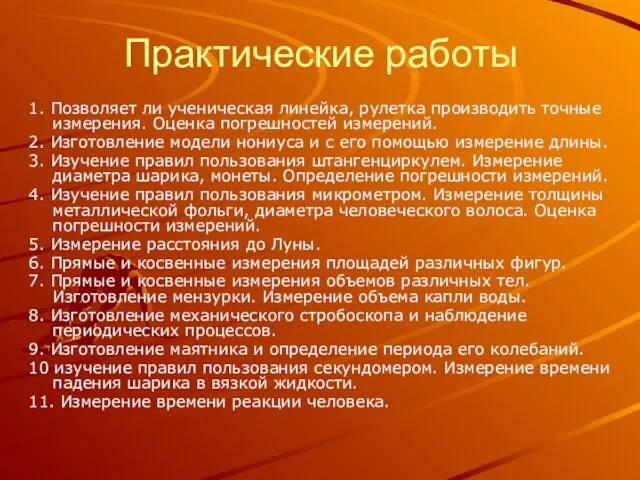 Практические работы

1. Позволяет ли ученическая линейка, рулетка производить точные измерения. Оценка погрешностей измерений.

2. Изготовление модели нониуса и с его помощью измерение длины.

3. Изучение правил пользования штангенциркулем. Измерение диаметра шарика, монеты. Определение погрешности измерений.

4. Изучение правил пользования микрометром. Измерение толщины металлической фольги, диаметра человеческого волоса. Оценка погрешности измерений.

5. Измерение расстояния до Луны.

6. Прямые и косвенные измерения площадей различных фигур.

7. Прямые и косвенные измерения объемов различных тел. Изготовление мензурки. Измерение объема капли воды.

8. Изготовление механического стробоскопа и наблюдение периодических процессов.

9. Изготовление маятника и определение периода его колебаний.

10 изучение правил пользования секундомером. Измерение времени падения шарика в вязкой жидкости.

11. Измерение времени реакции человека.